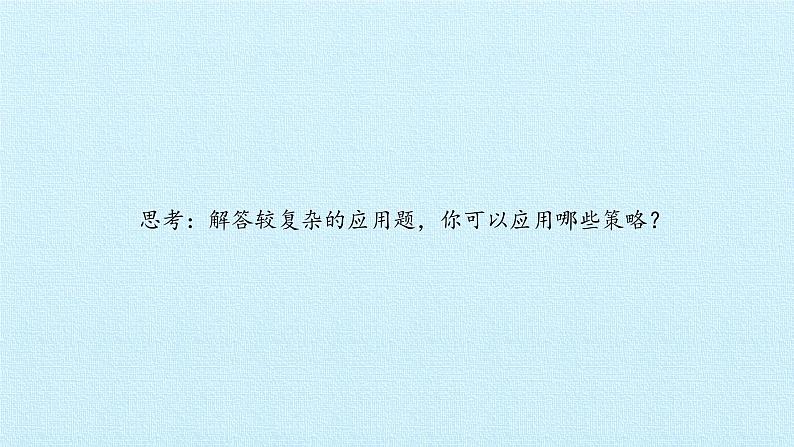 思考：解答较复杂的应用题，你可以应用哪些策略？